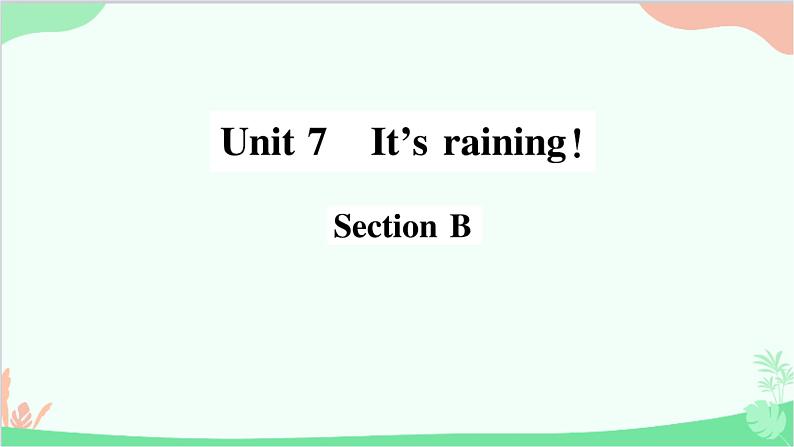 Unit 7 It’s raining!

Section B